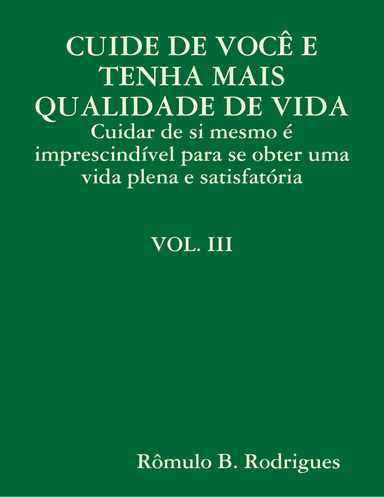 CUIDE DE VOCÊ E TENHA MAIS QUALIDADE DE VIDA
Cuidar de si mesmo é imprescindível para se obter uma vida plena e satisfatória

VOL. III

Rômulo B. Rodrigues